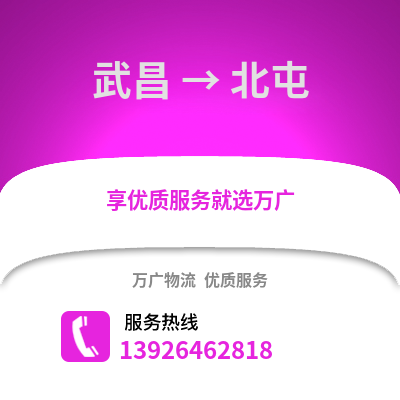 武昌 → 北屯

享优质服务就选万广

万广物流 优质服务

服务热线
13926462818